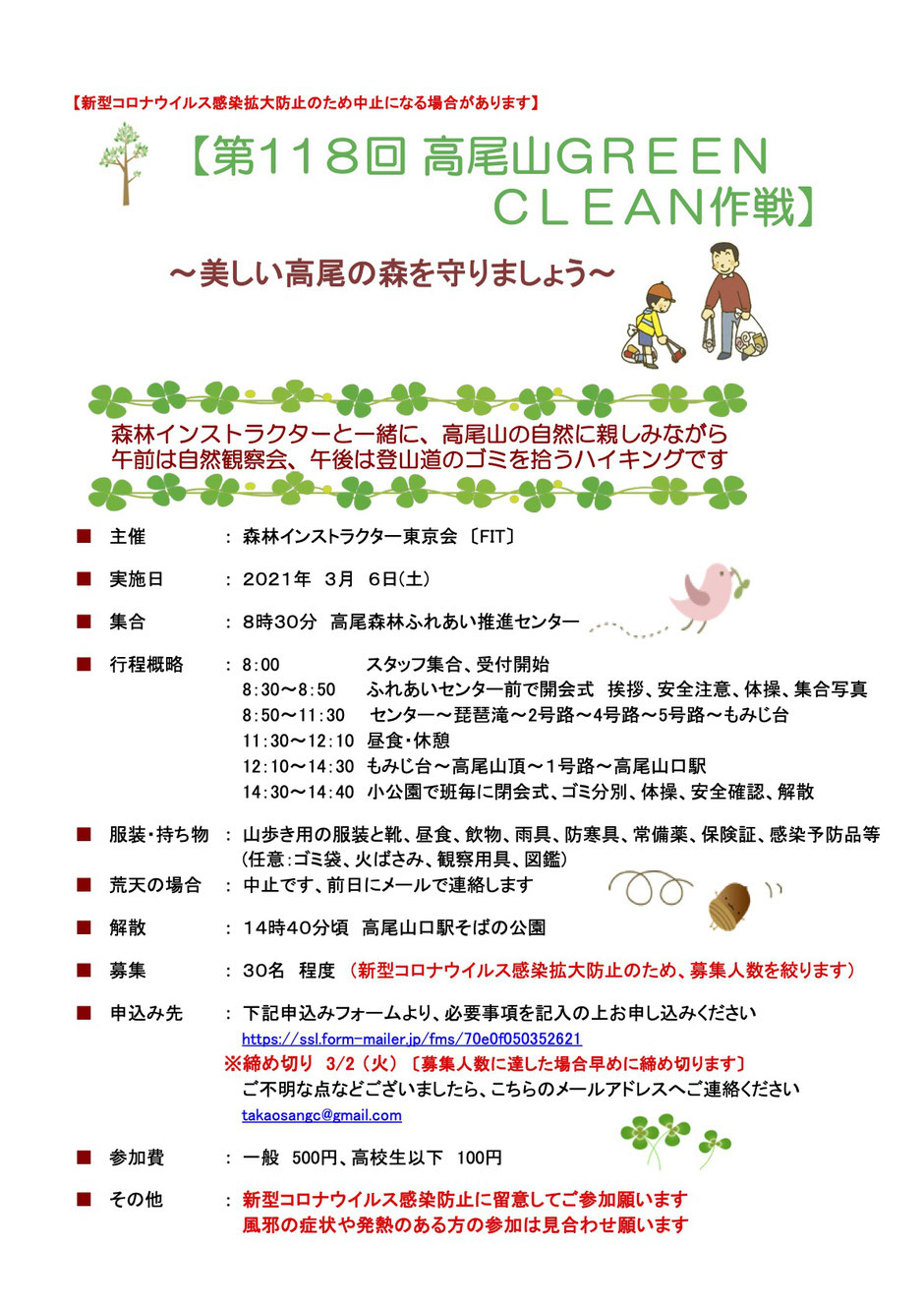 【新型コロナウイルス感染拡大防止のため中止になる場合があります】

【第118回 高尾山GREEN CLEAN作戦】

～美しい高尾の森を守りましょう～

森林インストラクターと一緒に、高尾山の自然に親しみながら
午前は自然観察会、午後は登山道のゴミを拾うハイキングです

■ 主催 ： 森林インストラクター東京会〔FIT〕

■ 実施日 ： 2021年 3月 6日(土)

■ 集合 ： 8時30分 高尾森林ふれあい推進センター

■ 行程概略 ： 8:00 スタッフ集合、受付開始
8:30～8:50 ふれあいセンター前で開会式 挨拶、安全注意、体操、集合写真
8:50～11:30 センター～琵琶滝～2号路～4号路～5号路～もみじ台
11:30～12:10 昼食・休憩
12:10～14:30 もみじ台～高尾山頂～1号路～高尾山口駅
14:30～14:40 小公園で班毎に閉会式、ゴミ分別、体操、安全確認、解散

■ 服装・持ち物 ： 山歩き用の服装と靴、昼食、飲物、雨具、防寒具、常備薬、保険証、感染予防品等
(任意：ゴミ袋、火ばさみ、観察用具、図鑑)

■ 荒天の場合 ： 中止です、前日にメールで連絡します

■ 解散 ： 14時40分頃 高尾山口駅そばの公園

■ 募集 ： 30名 程度 (新型コロナウイルス感染拡大防止のため、募集人数を絞ります)

■ 申込み先 ： 下記申込みフォームより、必要事項を記入の上お申し込みください
https://ssl.form-mailer.jp/fms/70e0f050352621
※締め切り 3/2(火)〔募集人数に達した場合早めに締め切ります〕
ご不明な点などございましたら、こちらのメールアドレスへご連絡ください
takaosangc@gmail.com

■ 参加費 ： 一般 500円、高校生以下 100円

■ その他 ： 新型コロナウイルス感染防止に留意してご参加願います
風邪の症状や発熱のある方の参加は見合わせ願います